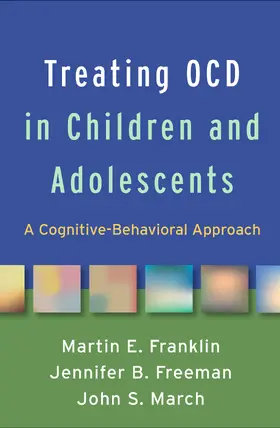 Treating OCD in Children and Adolescents

A Cognitive-Behavioral Approach

Martin E. Franklin
Jennifer B. Freeman
John S. March